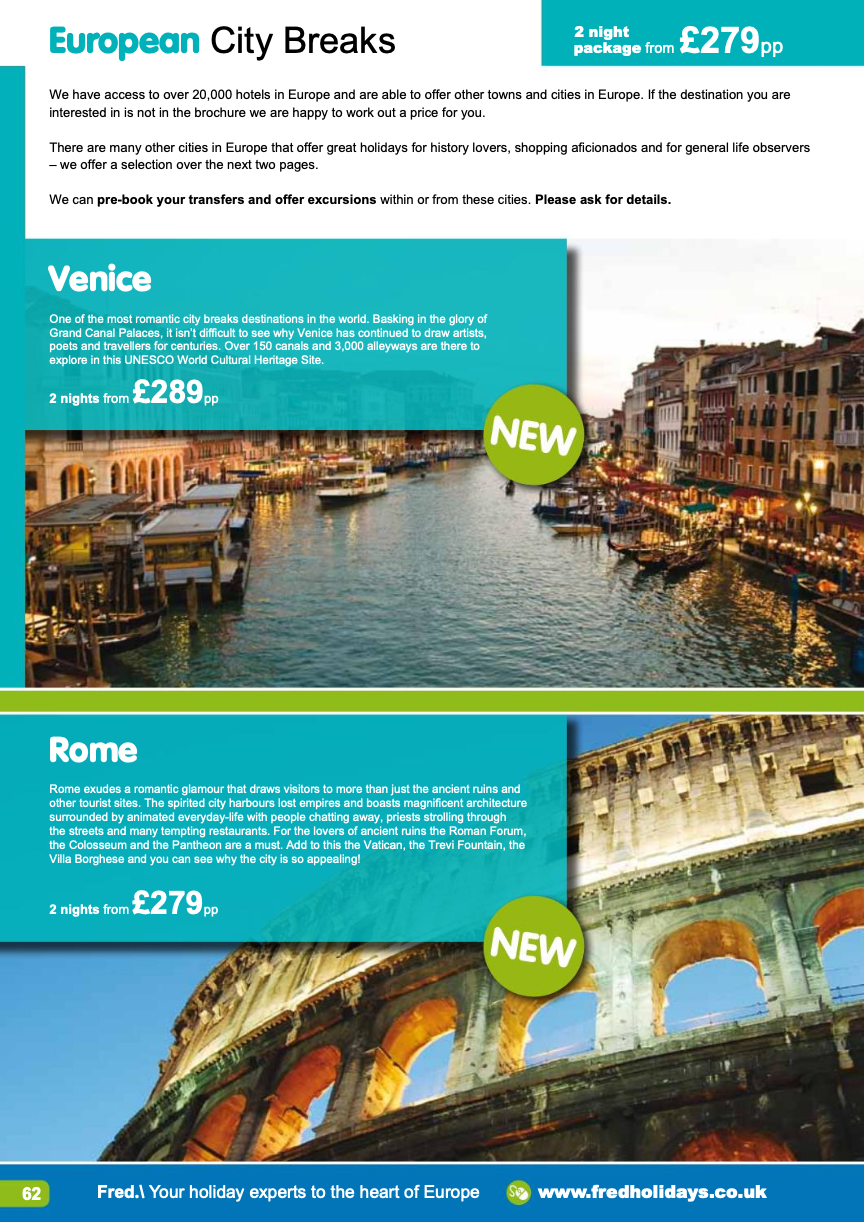 European City Breaks

2 night package from £279pp

We have access to over 20,000 hotels in Europe and are able to offer other towns and cities in Europe. If the destination you are interested in is not in the brochure we are happy to work out a price for you.

There are many other cities in Europe that offer great holidays for history lovers, shopping aficionados and for general life observers – we offer a selection over the next two pages.

We can pre-book your transfers and offer excursions within or from these cities. Please ask for details.

Venice

One of the most romantic city breaks destinations in the world. Basking in the glory of Grand Canal Palaces, it isn't difficult to see why Venice has continued to draw artists, poets and travellers for centuries. Over 150 canals and 3,000 alleyways are there to explore in this UNESCO World Cultural Heritage Site.

2 nights from £289pp

NEW

Rome

Rome exudes a romantic glamour that draws visitors to more than just the ancient ruins and other tourist sites. The spirited city harbours lost empires and boasts magnificent architecture surrounded by animated everyday-life with people chatting away, priests strolling through the streets and many tempting restaurants. For the lovers of ancient ruins the Roman Forum, the Colosseum and the Pantheon are a must. Add to this the Vatican, the Trevi Fountain, the Villa Borghese and you can see why the city is so appealing!

2 nights from £279pp

NEW

62

Fred.\ Your holiday experts to the heart of Europe

www.fredholidays.co.uk